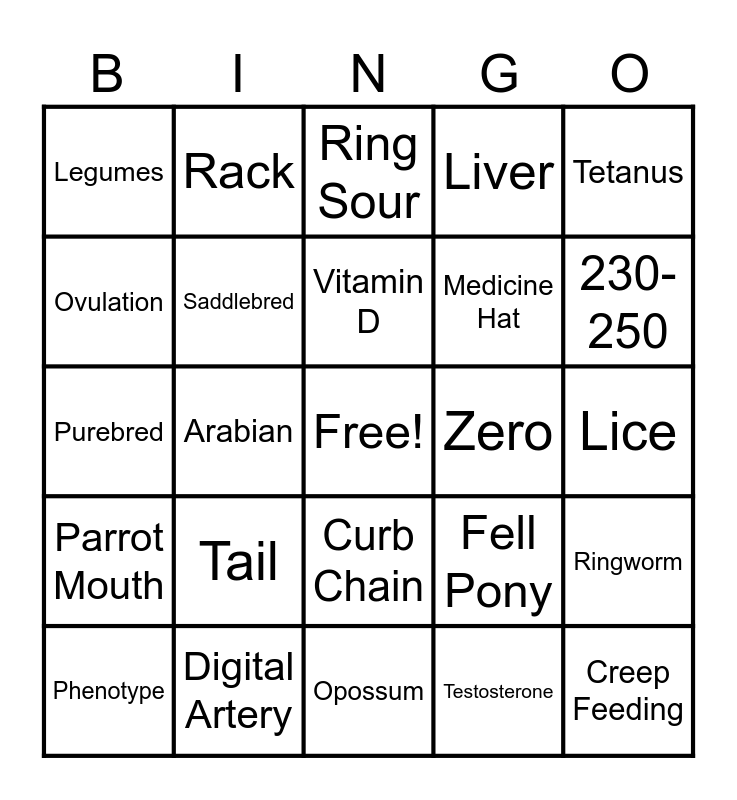 | B | I | N | G | O |
|---|---|---|---|---|
| Legumes | Rack | Ring Sour | Liver | Tetanus |
| Ovulation | Saddlebred | Vitamin D | Medicine Hat | 230-250 |
| Purebred | Arabian | Free! | Zero | Lice |
| Parrot Mouth | Tail | Curb Chain | Fell Pony | Ringworm |
| Phenotype | Digital Artery | Opossum | Testosterone | Creep Feeding |